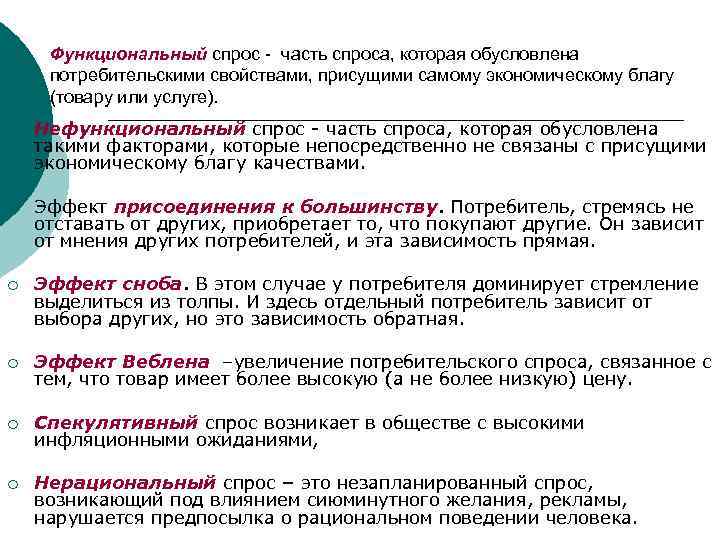 Функциональный спрос - часть спроса, которая обусловлена потребительскими свойствами, присущими самому экономическому благу (товару или услуге).

Нефункциональный спрос - часть спроса, которая обусловлена такими факторами, которые непосредственно не связаны с присущими экономическому благу качествами.

Эффект присоединения к большинству. Потребитель, стремясь не отставать от других, приобретает то, что покупают другие. Он зависит от мнения других потребителей, и эта зависимость прямая.

Эффект сноба. В этом случае у потребителя доминирует стремление выделиться из толпы. И здесь отдельный потребитель зависит от выбора других, но это зависимость обратная.

Эффект Веблена –увеличение потребительского спроса, связанное с тем, что товар имеет более высокую (а не более низкую) цену.

Спекулятивный спрос возникает в обществе с высокими инфляционными ожиданиями,

Нерациональный спрос – это незапланированный спрос, возникающий под влиянием сиюминутного желания, рекламы, нарушается предпосылка о рациональном поведении человека.